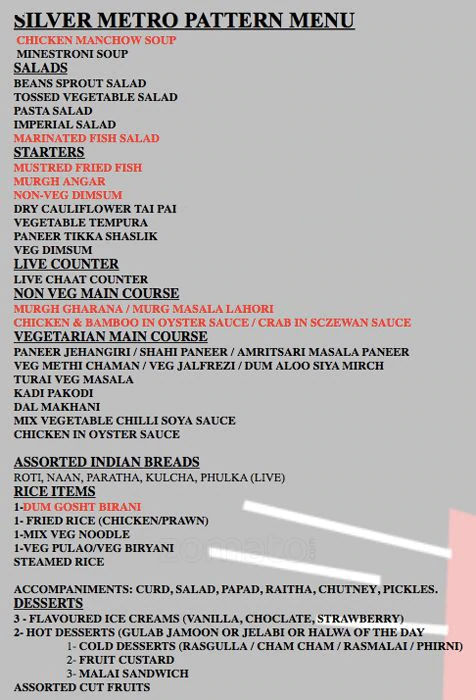 SILVER METRO PATTERN MENU
CHICKEN MANCHOW SOUP
MINESTRONI SOUP
SALADS
BEANS SPROUT SALAD
TOSSED VEGETABLE SALAD
PASTA SALAD
IMPERIAL SALAD
MARINATED FISH SALAD
STARTERS
MUSTRED FRIED FISH
MURGH ANGAR
NON-VEG DIMSUM
DRY CAULIFLOWER TAI PAI
VEGETABLE TEMPURA
PANEER TIKKA SHASLIK
VEG DIMSUM
LIVE COUNTER
LIVE CHAAT COUNTER
NON VEG MAIN COURSE
MURGH GHARANA / MURG MASALA LAHORI
CHICKEN & BAMBOO IN OYSTER SAUCE / CRAB IN SCZEWAN SAUCE
VEGETARIAN MAIN COURSE
PANEER JEHANGIRI / SHAHI PANEER / AMRITSARI MASALA PANEER
VEG METHI CHAMAN / VEG JALFREZI / DUM ALOO SIYA MIRCH
TURAI VEG MASALA
KADI PAKODI
DAL MAKHANI
MIX VEGETABLE CHILLI SOYA SAUCE
CHICKEN IN OYSTER SAUCE

ASSORTED INDIAN BREADS
ROTI, NAAN, PARATHA, KULCHA, PHULKA (LIVE)
RICE ITEMS
1-DUM GOSHT BIRANI
1- FRIED RICE (CHICKEN/PRAWN)
1-MIX VEG NOODLE
1-VEG PULAO/VEG BIRYANI
STEAMED RICE

ACCOMPANIMENTS: CURD, SALAD, PAPAD, RAITHA, CHUTNEY, PICKLES.
DESSERTS
3 - FLAVOURED ICE CREAMS (VANILLA, CHOCLATE, STRAWBERRY)
2- HOT DESSERTS (GULAB JAMOON OR JELABI OR HALWA OF THE DAY
1- COLD DESSERTS (RASGULLA / CHAM CHAM / RASMALAI / PHIRNI)
2- FRUIT CUSTARD
3- MALAI SANDWICH
ASSORTED CUT FRUITS